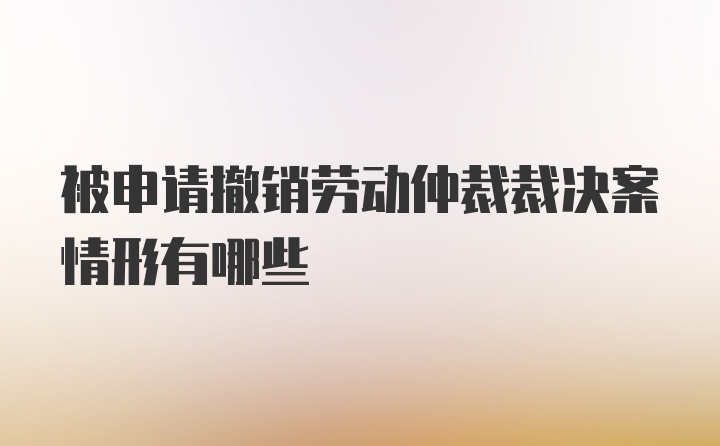 被申请撤销劳动仲裁裁决案情形有哪些